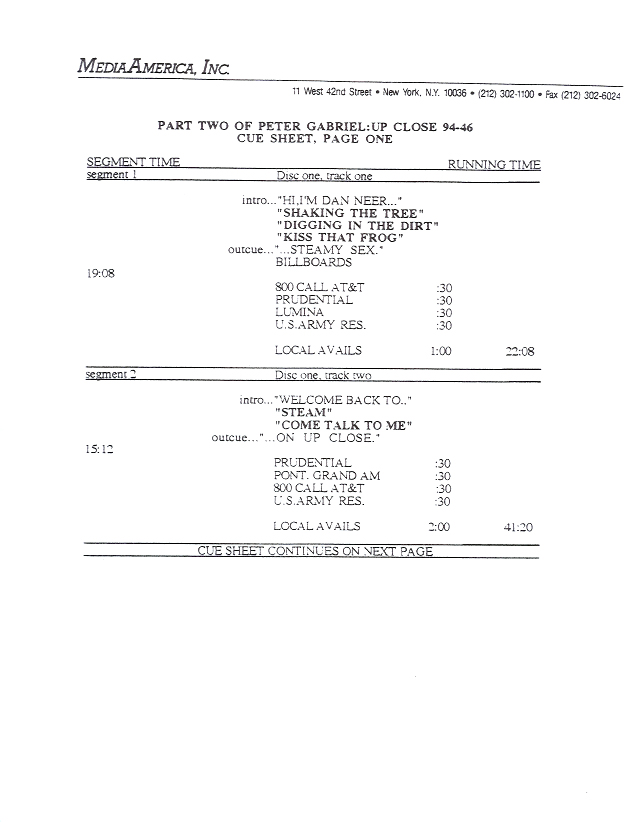 MEDIAAMERICA, INC.

11 West 42nd Street • New York, N.Y. 10036 • (212) 302-1100 • Fax (212) 302-6024

PART TWO OF PETER GABRIEL:UP CLOSE 94-46
CUE SHEET, PAGE ONE

SEGMENT TIME RUNNING TIME
segment 1 Disc one, track one

intro..."HI,I'M DAN NEER..."
"SHAKING THE TREE"
"DIGGING IN THE DIRT"
"KISS THAT FROG"
outcue..."...STEAMY SEX."
BILLBOARDS

19:08

800 CALL AT&T :30
PRUDENTIAL :30
LUMINA :30
U.S.ARMY RES. :30

LOCAL AVAILS 1:00 22:08

segment 2 Disc one, track two

intro..."WELCOME BACK TO.."
"STEAM"
"COME TALK TO ME"
outcue..."...ON UP CLOSE."

15:12

PRUDENTIAL :30
PONT. GRAND AM :30
800 CALL AT&T :30
U.S.ARMY RES. :30

LOCAL AVAILS 2:00 41:20

CUE SHEET CONTINUES ON NEXT PAGE